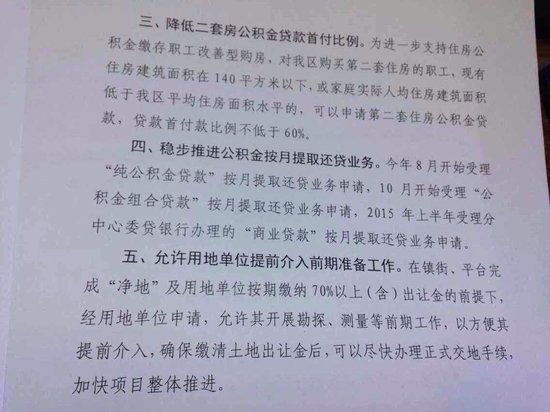 三、降低二套房公积金贷款首付比例。为进一步支持住房公积金缴存职工改善型购房，对我区购买第二套住房的职工，现有住房建筑面积在 140 平方米以下，或家庭实际人均住房建筑面积低于我区平均住房面积水平的，可以申请第二套住房公积金贷款，贷款首付款比例不低于 60%。

四、稳步推进公积金按月提取还贷业务。今年 8 月开始受理“纯公积金贷款”按月提取还贷业务申请，10 月开始受理“公积金组合贷款”按月提取还贷业务申请，2015 年上半年受理分中心委贷银行办理的“商业贷款”按月提取还贷业务申请。

五、允许用地单位提前介入前期准备工作。在镇街、平台完成“净地”及用地单位按期缴纳 70%以上（含）出让金的前提下，经用地单位申请，允许其开展勘探、测量等前期工作，以方便其提前介入，确保缴清土地出让金后，可以尽快办理正式交地手续，加快项目整体推进。